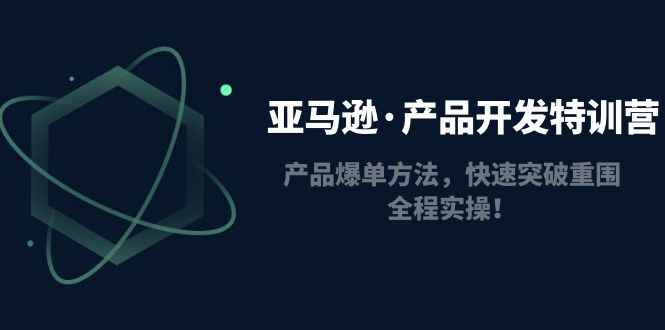 亚马逊·产品开发特训营

产品爆单方法，快速突破重围
全程实操！